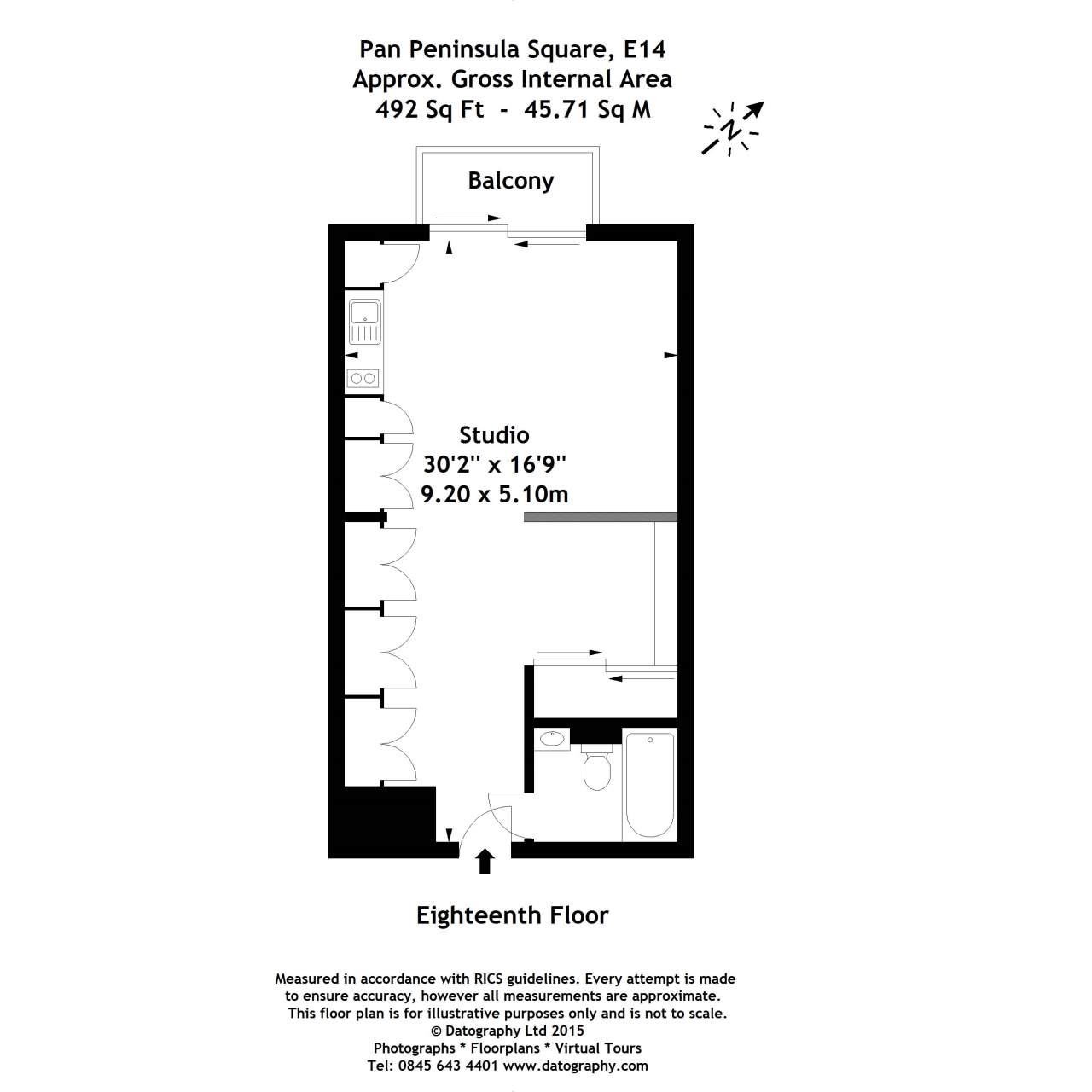 Pan Peninsula Square, E14
Approx. Gross Internal Area
492 Sq Ft - 45.71 Sq M

N

Balcony

Studio
30'2'' x 16'9''
9.20 x 5.10m

Eighteenth Floor

Measured in accordance with RICS guidelines. Every attempt is made to ensure accuracy, however all measurements are approximate. This floor plan is for illustrative purposes only and is not to scale.
© Datography Ltd 2015
Photographs * Floorplans * Virtual Tours
Tel: 0845 643 4401 www.datography.com